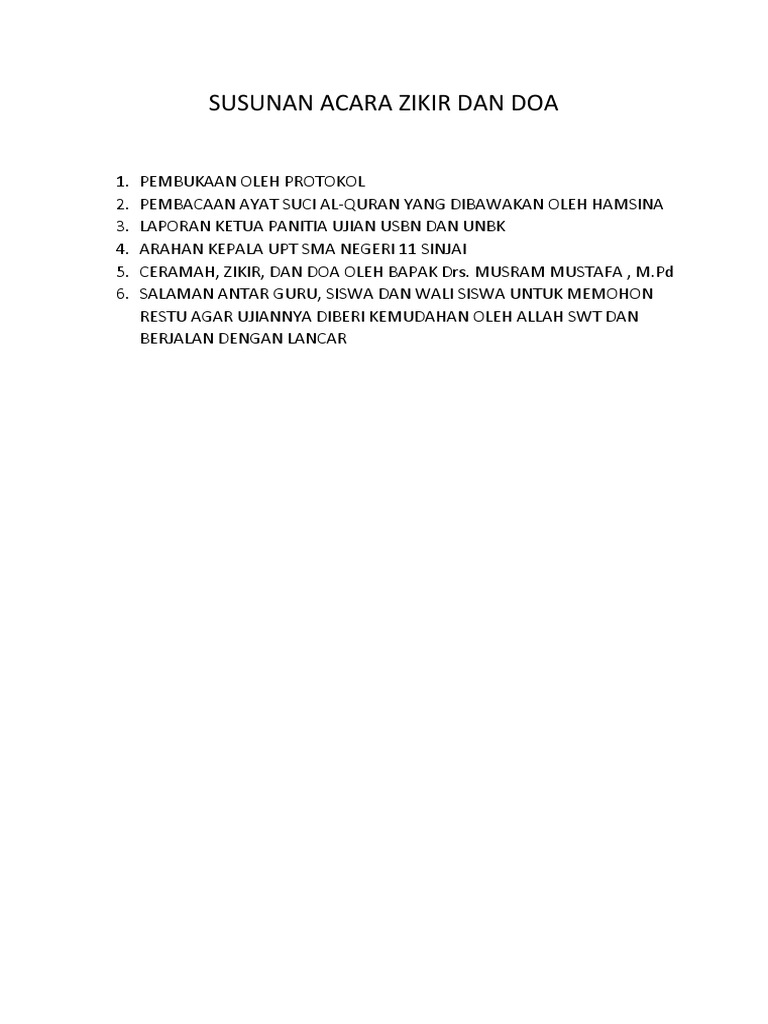 SUSUNAN ACARA ZIKIR DAN DOA

1. PEMBUKAAN OLEH PROTOKOL
2. PEMBACAAN AYAT SUCI AL-QURAN YANG DIBAWAKAN OLEH HAMSINA
3. LAPORAN KETUA PANITIA UJIAN USBN DAN UNBK
4. ARAHAN KEPALA UPT SMA NEGERI 11 SINJAI
5. CERAMAH, ZIKIR, DAN DOA OLEH BAPAK Drs. MUSRAM MUSTAFA , M.Pd
6. SALAMAN ANTAR GURU, SISWA DAN WALI SISWA UNTUK MEMOHON RESTU AGAR UJIANNYA DIBERI KEMUDAHAN OLEH ALLAH SWT DAN BERJALAN DENGAN LANCAR